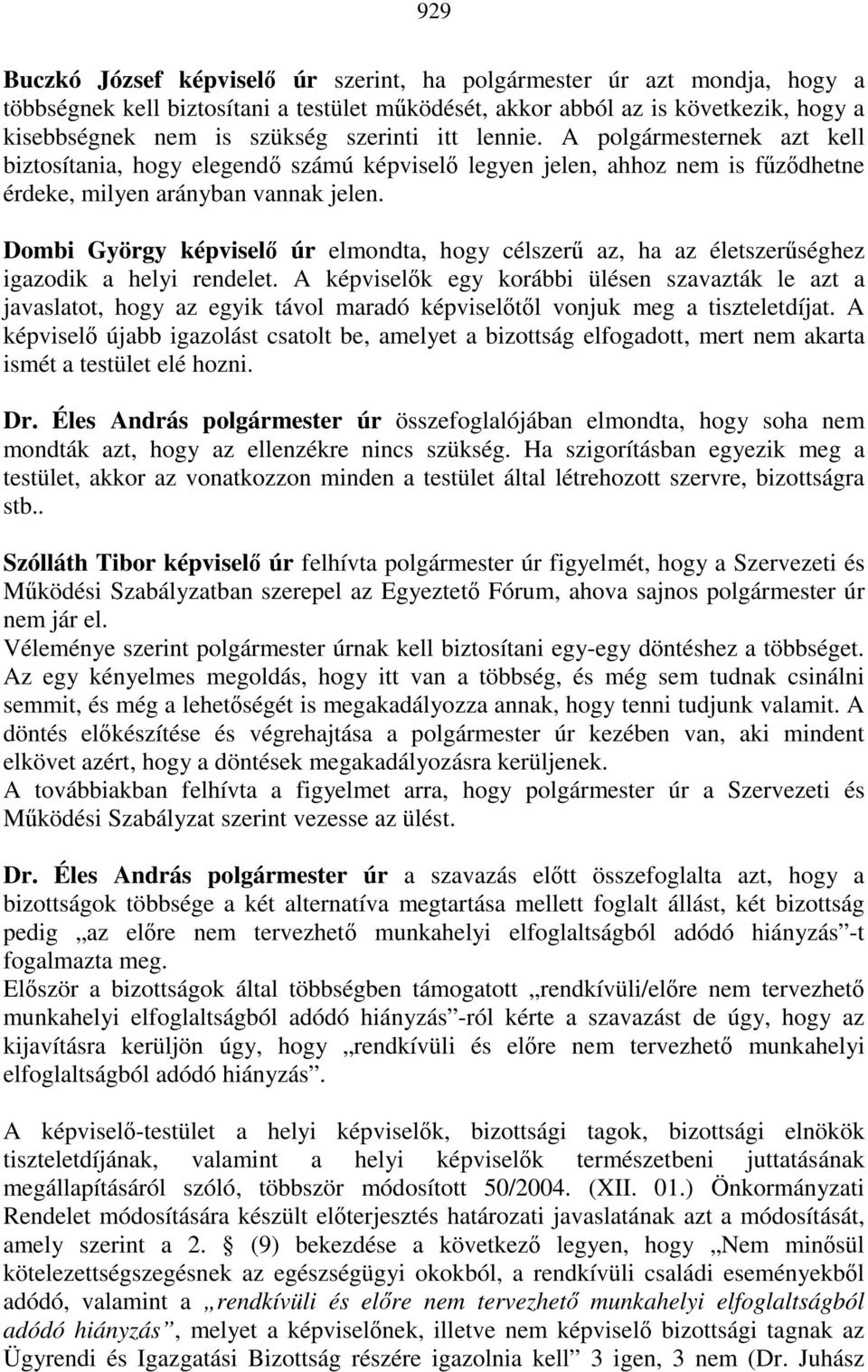 929

Buczkó József képviselő úr szerint, ha polgármester úr azt mondja, hogy a többségnek kell biztosítani a testület működését, akkor abból az is következik, hogy a kisebbségnek nem is szükség szerinti itt lennie. A polgármesternek azt kell biztosítania, hogy elegendő számú képviselő legyen jelen, ahhoz nem is fűződhetne érdeke, milyen arányban vannak jelen.

Dombi György képviselő úr elmondta, hogy célszerű az, ha az életszerűséghez igazodik a helyi rendelet. A képviselők egy korábbi ülésen szavazták le azt a javaslatot, hogy az egyik távol maradó képviselőtől vonjuk meg a tiszteletdíjat. A képviselő újabb igazolást csatolt be, amelyet a bizottság elfogadott, mert nem akarta ismét a testület elé hozni.

Dr. Éles András polgármester úr összefoglalójában elmondta, hogy soha nem mondták azt, hogy az ellenzékre nincs szükség. Ha szigorításban egyezik meg a testület, akkor az vonatkozzon minden a testület által létrehozott szervre, bizottságra stb..

Szólláth Tibor képviselő úr felhívta polgármester úr figyelmét, hogy a Szervezeti és Működési Szabályzatban szerepel az Egyeztető Fórum, ahova sajnos polgármester úr nem jár el.
Véleménye szerint polgármester úrnak kell biztosítani egy-egy döntéshez a többséget. Az egy kényelmes megoldás, hogy itt van a többség, és még sem tudnak csinálni semmit, és még a lehetőségét is megakadályozza annak, hogy tenni tudjunk valamit. A döntés előkészítése és végrehajtása a polgármester úr kezében van, aki mindent elkövet azért, hogy a döntések megakadályozásra kerüljenek.
A továbbiakban felhívta a figyelmet arra, hogy polgármester úr a Szervezeti és Működési Szabályzat szerint vezesse az ülést.

Dr. Éles András polgármester úr a szavazás előtt összefoglalta azt, hogy a bizottságok többsége a két alternatíva megtartása mellett foglalt állást, két bizottság pedig „az előre nem tervezhető munkahelyi elfoglaltságból adódó hiányzás”-t fogalmazta meg.
Először a bizottságok által többségben támogatott „rendkívüli/előre nem tervezhető munkahelyi elfoglaltságból adódó hiányzás”-ról kérte a szavazást de úgy, hogy az kijavításra kerüljön úgy, hogy „rendkívüli és előre nem tervezhető munkahelyi elfoglaltságból adódó hiányzás”.

A képviselő-testület a helyi képviselők, bizottsági tagok, bizottsági elnökök tiszteletdíjának, valamint a helyi képviselők természetbeni juttatásának megállapításáról szóló, többször módosított 50/2004. (XII. 01.) Önkormányzati Rendelet módosítására készült előterjesztés határozati javaslatának azt a módosítását, amely szerint a 2. § (9) bekezdése a következő legyen, hogy „Nem minősül kötelezettségszegésnek az egészségügyi okokból, a rendkívüli családi eseményekből adódó, valamint a „rendkívüli és előre nem tervezhető munkahelyi elfoglaltságból adódó hiányzás”, melyet a képviselőnek, illetve nem képviselő bizottsági tagnak az Ügyrendi és Igazgatási Bizottság részére igazolnia kell” 3 igen, 3 nem (Dr. Juhász